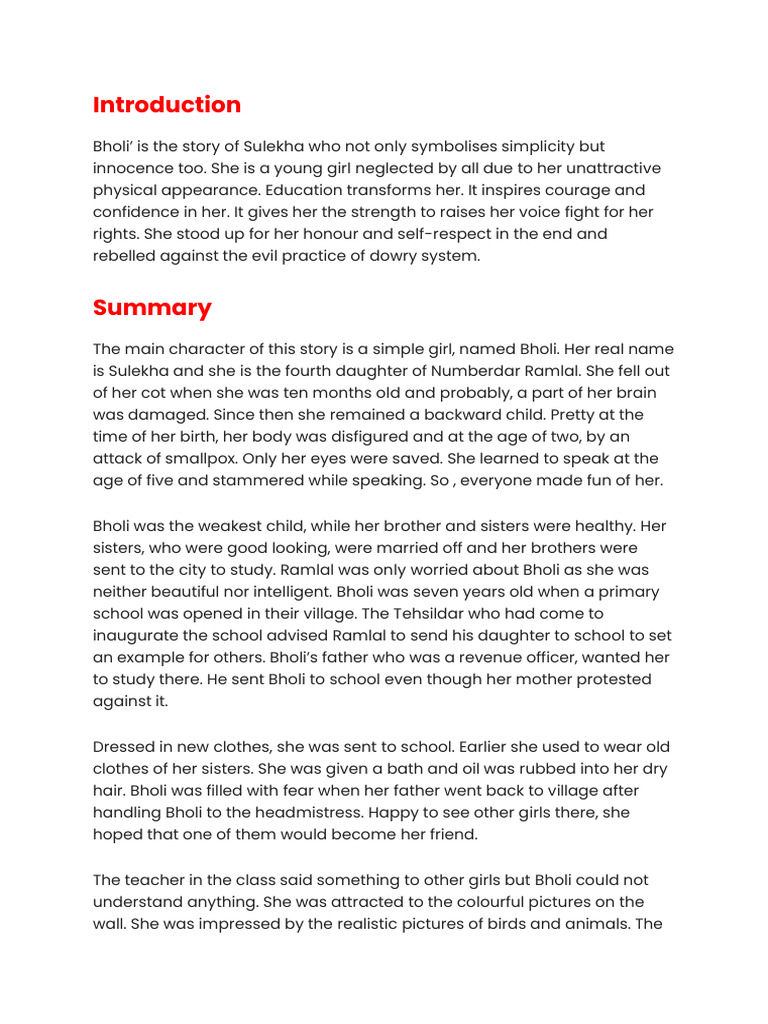 Introduction

Bholi' is the story of Sulekha who not only symbolises simplicity but innocence too. She is a young girl neglected by all due to her unattractive physical appearance. Education transforms her. It inspires courage and confidence in her. It gives her the strength to raises her voice fight for her rights. She stood up for her honour and self-respect in the end and rebelled against the evil practice of dowry system.

Summary

The main character of this story is a simple girl, named Bholi. Her real name is Sulekha and she is the fourth daughter of Numberdar Ramlal. She fell out of her cot when she was ten months old and probably, a part of her brain was damaged. Since then she remained a backward child. Pretty at the time of her birth, her body was disfigured and at the age of two, by an attack of smallpox. Only her eyes were saved. She learned to speak at the age of five and stammered while speaking. So , everyone made fun of her.

Bholi was the weakest child, while her brother and sisters were healthy. Her sisters, who were good looking, were married off and her brothers were sent to the city to study. Ramlal was only worried about Bholi as she was neither beautiful nor intelligent. Bholi was seven years old when a primary school was opened in their village. The Tehsildar who had come to inaugurate the school advised Ramlal to send his daughter to school to set an example for others. Bholi's father who was a revenue officer, wanted her to study there. He sent Bholi to school even though her mother protested against it.

Dressed in new clothes, she was sent to school. Earlier she used to wear old clothes of her sisters. She was given a bath and oil was rubbed into her dry hair. Bholi was filled with fear when her father went back to village after handling Bholi to the headmistress. Happy to see other girls there, she hoped that one of them would become her friend.

The teacher in the class said something to other girls but Bholi could not understand anything. She was attracted to the colourful pictures on the wall. She was impressed by the realistic pictures of birds and animals. The